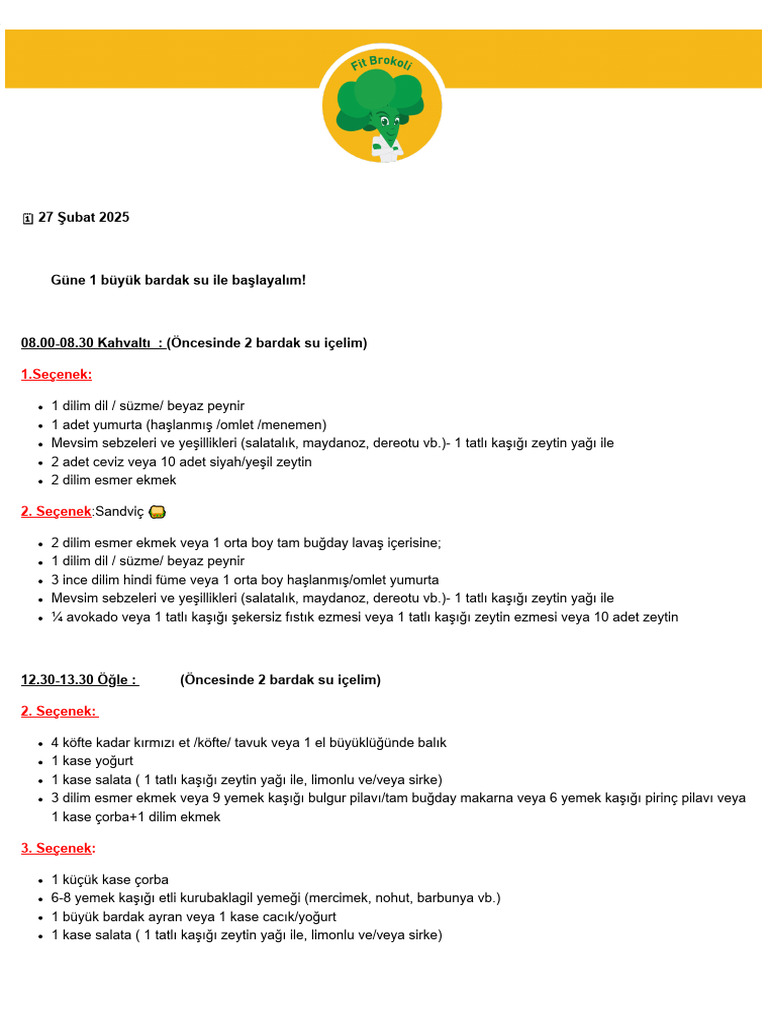 Fit Brokoli

27 Şubat 2025

Güne 1 büyük bardak su ile başlayalım!

08.00-08.30 Kahvaltı : (Öncesinde 2 bardak su içelim)

1.Seçenek:

• 1 dilim dil / süzme/ beyaz peynir
• 1 adet yumurta (haşlanmış /omlet /menemen)
• Mevsim sebzeleri ve yeşillikleri (salatalık, maydanoz, dereotu vb.)- 1 tatlı kaşığı zeytin yağı ile
• 2 adet ceviz veya 10 adet siyah/yeşil zeytin
• 2 dilim esmer ekmek

2. Seçenek:Sandviç

• 2 dilim esmer ekmek veya 1 orta boy tam buğday lavaş içerisine;
• 1 dilim dil / süzme/ beyaz peynir
• 3 ince dilim hindi füme veya 1 orta boy haşlanmış/omlet yumurta
• Mevsim sebzeleri ve yeşillikleri (salatalık, maydanoz, dereotu vb.)- 1 tatlı kaşığı zeytin yağı ile
• ¼ avokado veya 1 tatlı kaşığı şekersiz fıstık ezmesi veya 1 tatlı kaşığı zeytin ezmesi veya 10 adet zeytin

12.30-13.30 Öğle : (Öncesinde 2 bardak su içelim)

2. Seçenek:

• 4 köfte kadar kırmızı et /köfte/ tavuk veya 1 el büyüklüğünde balık
• 1 kase yoğurt
• 1 kase salata ( 1 tatlı kaşığı zeytin yağı ile, limonlu ve/veya sirke)
• 3 dilim esmer ekmek veya 9 yemek kaşığı bulgur pilavı/tam buğday makarna veya 6 yemek kaşığı pirinç pilavı veya 1 kase çorba+1 dilim ekmek

3. Seçenek:

• 1 küçük kase çorba
• 6-8 yemek kaşığı etli kurubaklagil yemeği (mercimek, nohut, barbunya vb.)
• 1 büyük bardak ayran veya 1 kase cacık/yoğurt
• 1 kase salata ( 1 tatlı kaşığı zeytin yağı ile, limonlu ve/veya sirke)